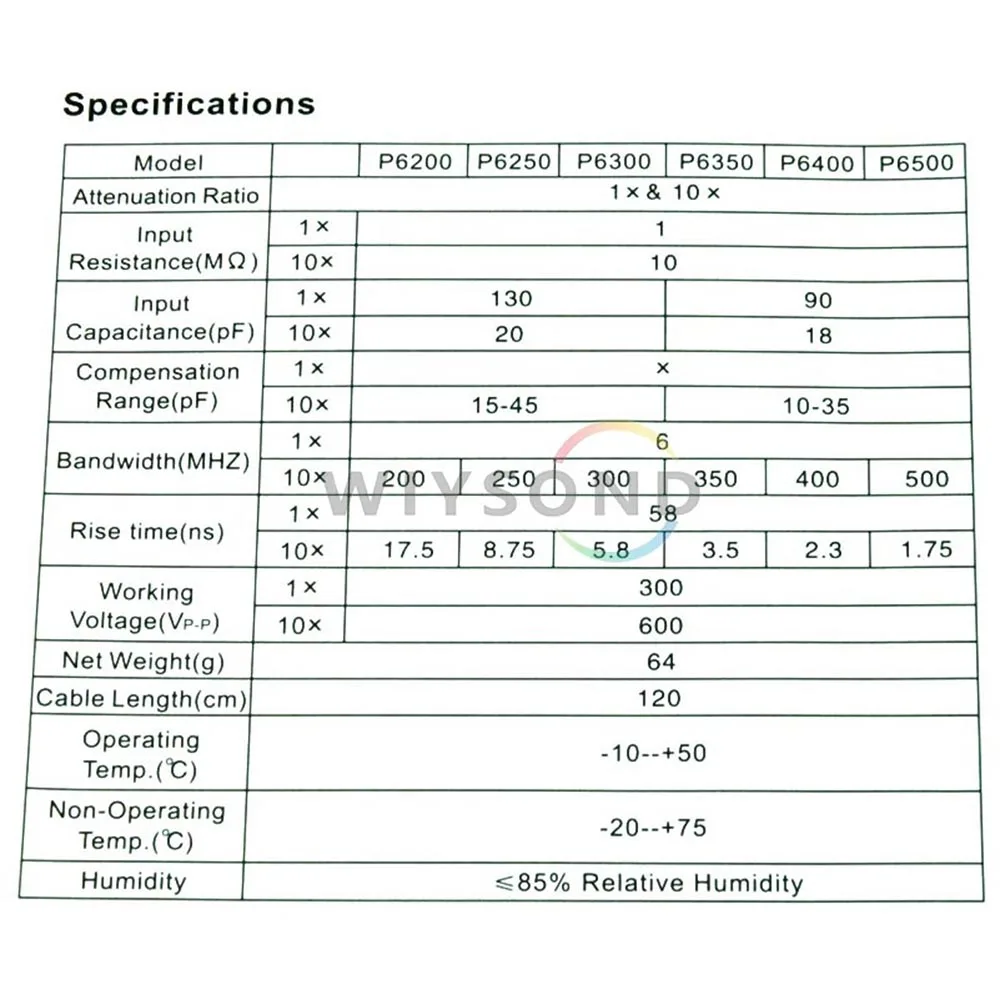 Specifications

| Model | | P6200 | P6250 | P6300 | P6350 | P6400 | P6500 |
|---|---|---|---|---|---|---|---|
| Attenuation Ratio | 1× & 10× | | | | | | |
| Input Resistance(MΩ) | 1× | 1 | | | | | |
| | 10× | 10 | | | | | |
| Input Capacitance(pF) | 1× | 130 | | | 90 | | |
| | 10× | 20 | | | 18 | | |
| Compensation Range(pF) | 1× | × | | | | | |
| | 10× | 15-45 | | | 10-35 | | |
| Bandwidth(MHZ) | 1× | 6 | | | | | |
| | 10× | 200 | 250 | 300 | 350 | 400 | 500 |
| Rise time(ns) | 1× | 58 | | | | | |
| | 10× | 17.5 | 8.75 | 5.8 | 3.5 | 2.3 | 1.75 |
| Working Voltage($V_{P-P}$) | 1× | 300 | | | | | |
| | 10× | 600 | | | | | |
| Net Weight(g) | 64 | | | | | | |
| Cable Length(cm) | 120 | | | | | | |
| Operating Temp.(℃) | -10--+50 | | | | | | |
| Non-Operating Temp.(℃) | -20--+75 | | | | | | |
| Humidity | ≤85% Relative Humidity | | | | | | |

WIYSOND